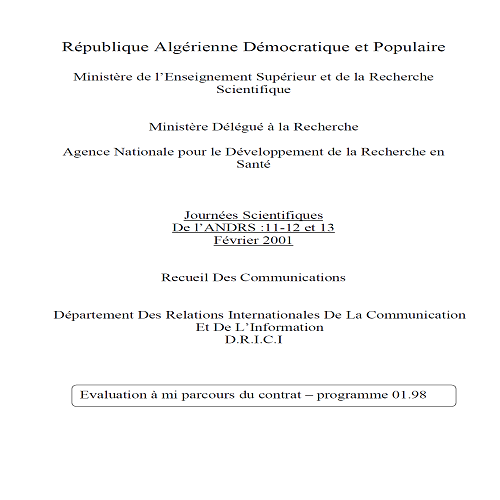 République Algérienne Démocratique et Populaire

Ministère de l'Enseignement Supérieur et de la Recherche Scientifique

Ministère Délégué à la Recherche

Agence Nationale pour le Développement de la Recherche en Santé

Journées Scientifiques
De l'ANDRS :11-12 et 13
Février 2001

Recueil Des Communications

Département Des Relations Internationales De La Communication
Et De L'Information
D.R.I.C.I

Evaluation à mi parcours du contrat – programme 01.98